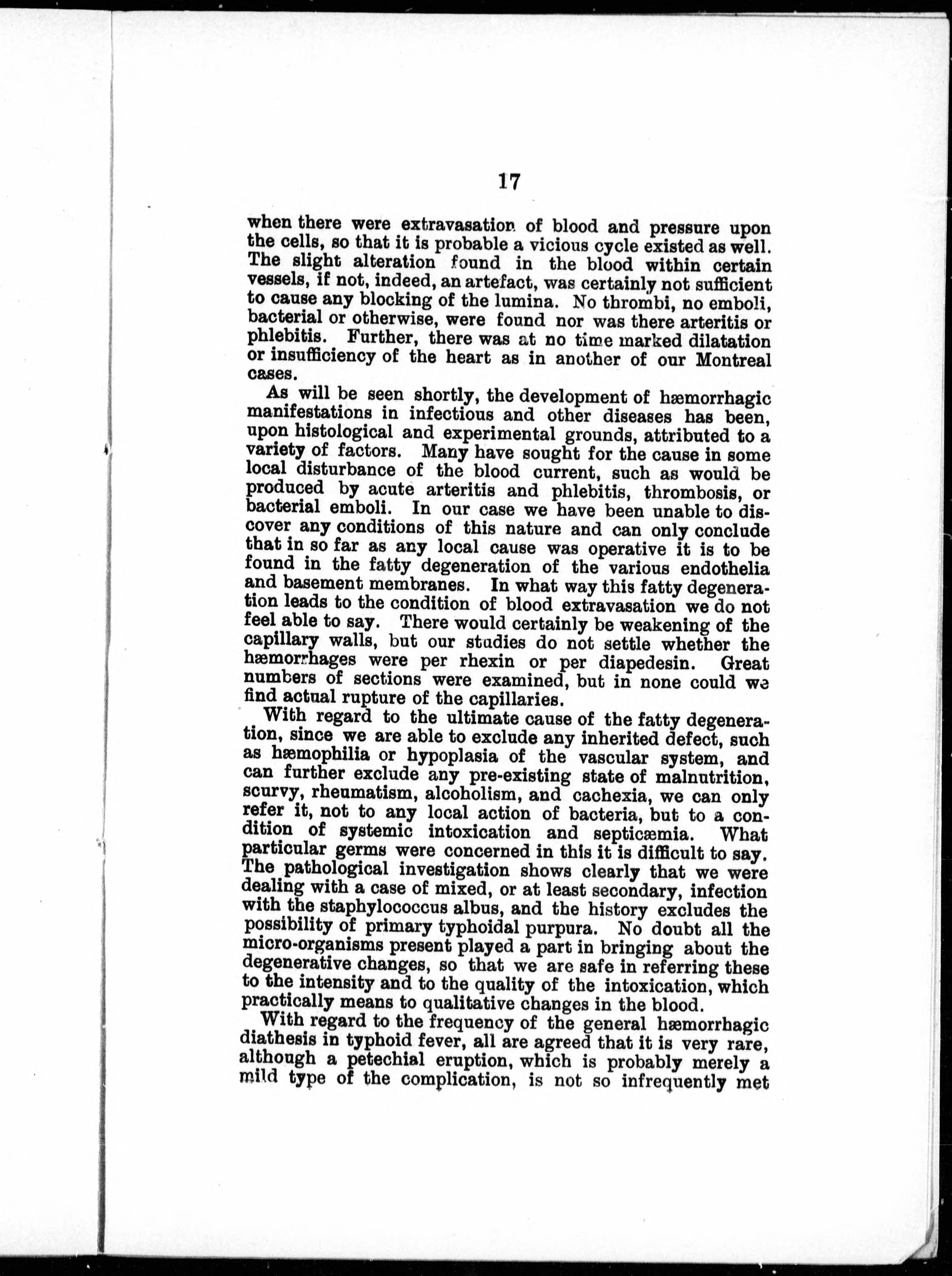 17

when there were extravasation of blood and pressure upon the cells, so that it is probable a vicious cycle existed as well. The slight alteration found in the blood within certain vessels, if not, indeed, an artefact, was certainly not sufficient to cause any blocking of the lumina. No thrombi, no emboli, bacterial or otherwise, were found nor was there arteritis or phlebitis. Further, there was at no time marked dilatation or insufficiency of the heart as in another of our Montreal cases.

As will be seen shortly, the development of hæmorrhagic manifestations in infectious and other diseases has been, upon histological and experimental grounds, attributed to a variety of factors. Many have sought for the cause in some local disturbance of the blood current, such as would be produced by acute arteritis and phlebitis, thrombosis, or bacterial emboli. In our case we have been unable to discover any conditions of this nature and can only conclude that in so far as any local cause was operative it is to be found in the fatty degeneration of the various endothelia and basement membranes. In what way this fatty degeneration leads to the condition of blood extravasation we do not feel able to say. There would certainly be weakening of the capillary walls, but our studies do not settle whether the hæmorrhages were per rhexin or per diapedesin. Great numbers of sections were examined, but in none could we find actual rupture of the capillaries.

With regard to the ultimate cause of the fatty degeneration, since we are able to exclude any inherited defect, such as hæmophilia or hypoplasia of the vascular system, and can further exclude any pre-existing state of malnutrition, scurvy, rheumatism, alcoholism, and cachexia, we can only refer it, not to any local action of bacteria, but to a condition of systemic intoxication and septicæmia. What particular germs were concerned in this it is difficult to say. The pathological investigation shows clearly that we were dealing with a case of mixed, or at least secondary, infection with the staphylococcus albus, and the history excludes the possibility of primary typhoidal purpura. No doubt all the micro-organisms present played a part in bringing about the degenerative changes, so that we are safe in referring these to the intensity and to the quality of the intoxication, which practically means to qualitative changes in the blood.

With regard to the frequency of the general hæmorrhagic diathesis in typhoid fever, all are agreed that it is very rare, although a petechial eruption, which is probably merely a mild type of the complication, is not so infrequently met